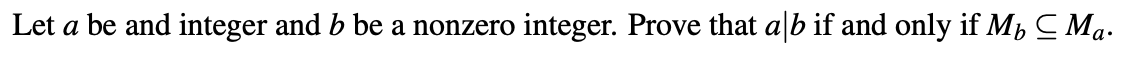 Let $a$ be and integer and $b$ be a nonzero integer. Prove that $a|b$ if and only if $M_b \subseteq M_a$.